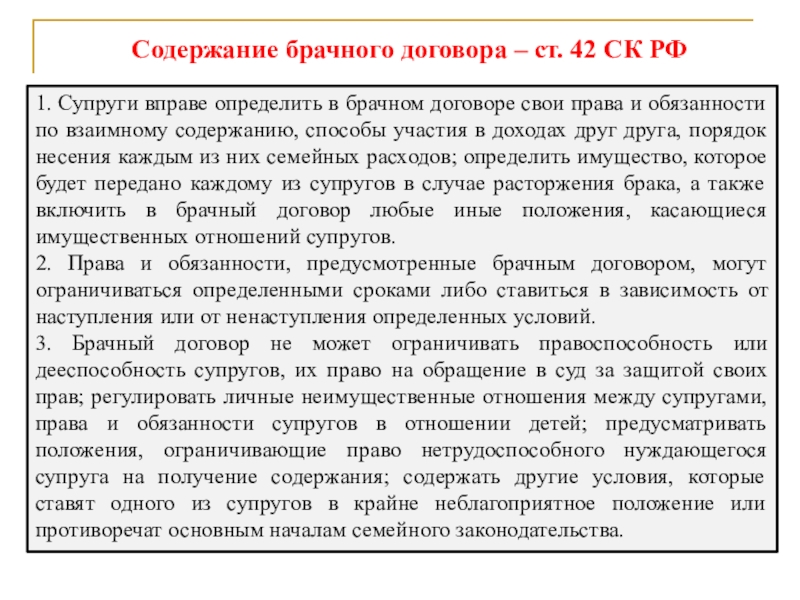 Содержание брачного договора – ст. 42 СК РФ

1. Супруги вправе определить в брачном договоре свои права и обязанности по взаимному содержанию, способы участия в доходах друг друга, порядок несения каждым из них семейных расходов; определить имущество, которое будет передано каждому из супругов в случае расторжения брака, а также включить в брачный договор любые иные положения, касающиеся имущественных отношений супругов.
2. Права и обязанности, предусмотренные брачным договором, могут ограничиваться определенными сроками либо ставиться в зависимость от наступления или от ненаступления определенных условий.
3. Брачный договор не может ограничивать правоспособность или дееспособность супругов, их право на обращение в суд за защитой своих прав; регулировать личные неимущественные отношения между супругами, права и обязанности супругов в отношении детей; предусматривать положения, ограничивающие право нетрудоспособного нуждающегося супруга на получение содержания; содержать другие условия, которые ставят одного из супругов в крайне неблагоприятное положение или противоречат основным началам семейного законодательства.